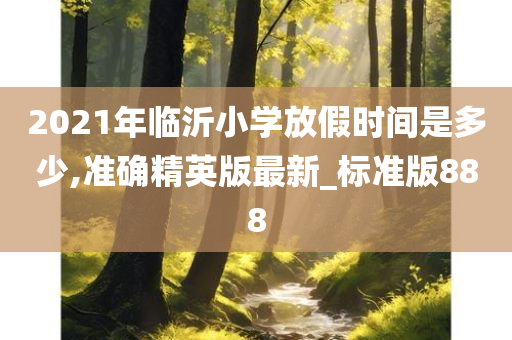 2021年临沂小学放假时间是多少,准确精英版最新_标准版888